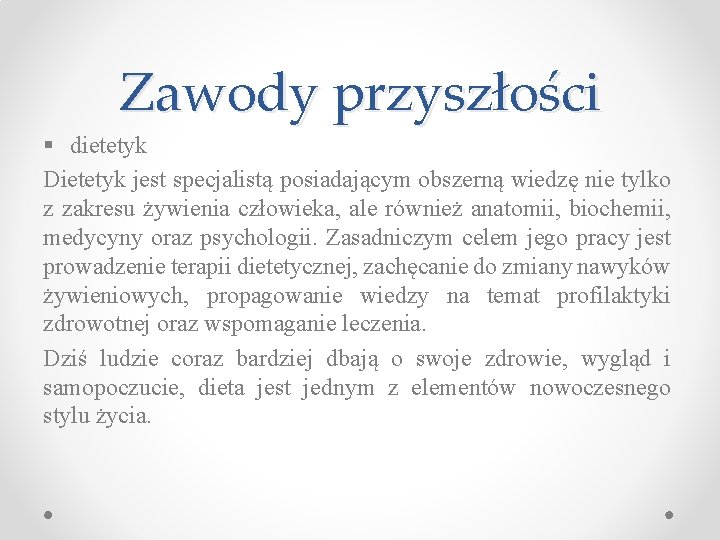 Zawody przyszłości

▪ dietetyk

Dietetyk jest specjalistą posiadającym obszerną wiedzę nie tylko z zakresu żywienia człowieka, ale również anatomii, biochemii, medycyny oraz psychologii. Zasadniczym celem jego pracy jest prowadzenie terapii dietetycznej, zachęcanie do zmiany nawyków żywieniowych, propagowanie wiedzy na temat profilaktyki zdrowotnej oraz wspomaganie leczenia.

Dziś ludzie coraz bardziej dbają o swoje zdrowie, wygląd i samopoczucie, dieta jest jednym z elementów nowoczesnego stylu życia.